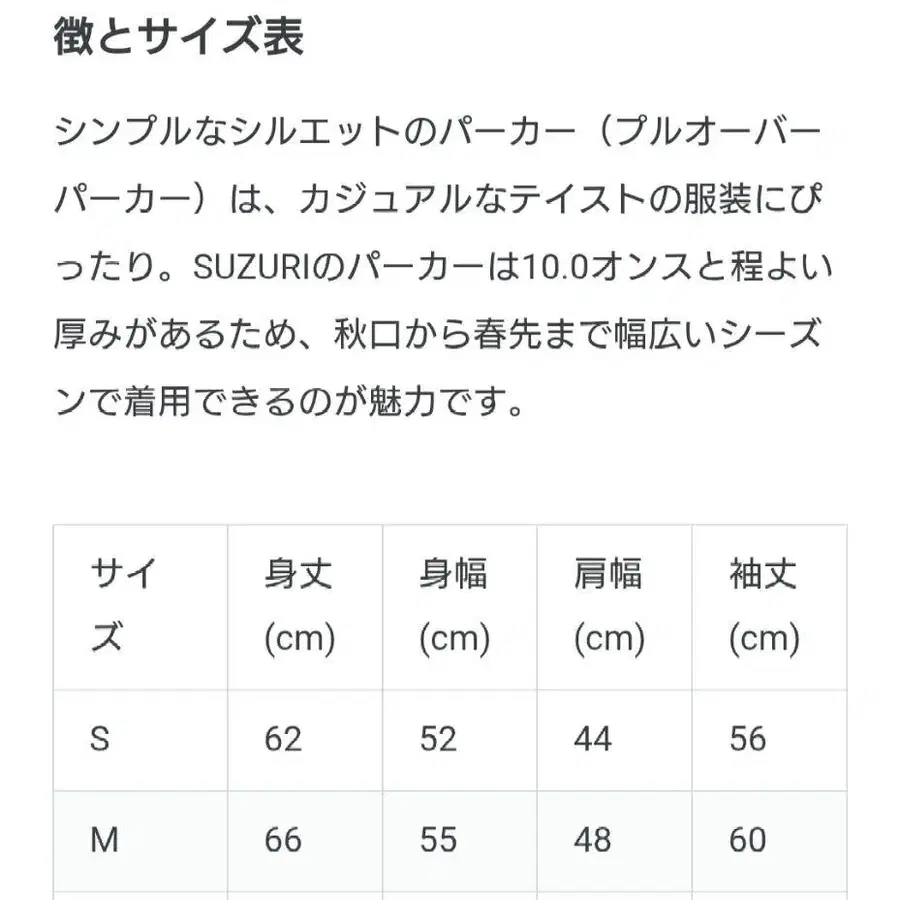 徴とサイズ表

シンプルなシルエットのパーカー（プルオーバーパーカー）は、カジュアルなテイストの服装にぴったり。SUZURIのパーカーは10.0オンスと程よい厚みがあるため、秋口から春先まで幅広いシーズンで着用できるのが魅力です。

| サイズ | 身丈 (cm) | 身幅 (cm) | 肩幅 (cm) | 袖丈 (cm) |
|---|---|---|---|---|
| S | 62 | 52 | 44 | 56 |
| M | 66 | 55 | 48 | 60 |